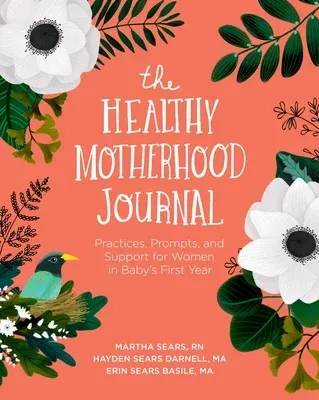 the
HEALTHY
MOTHERHOOD
JOURNAL

Practices, Prompts, and Support for Women in Baby's First Year

MARTHA SEARS, RN
HAYDEN SEARS DARNELL, MA
ERIN SEARS BASILE, MA